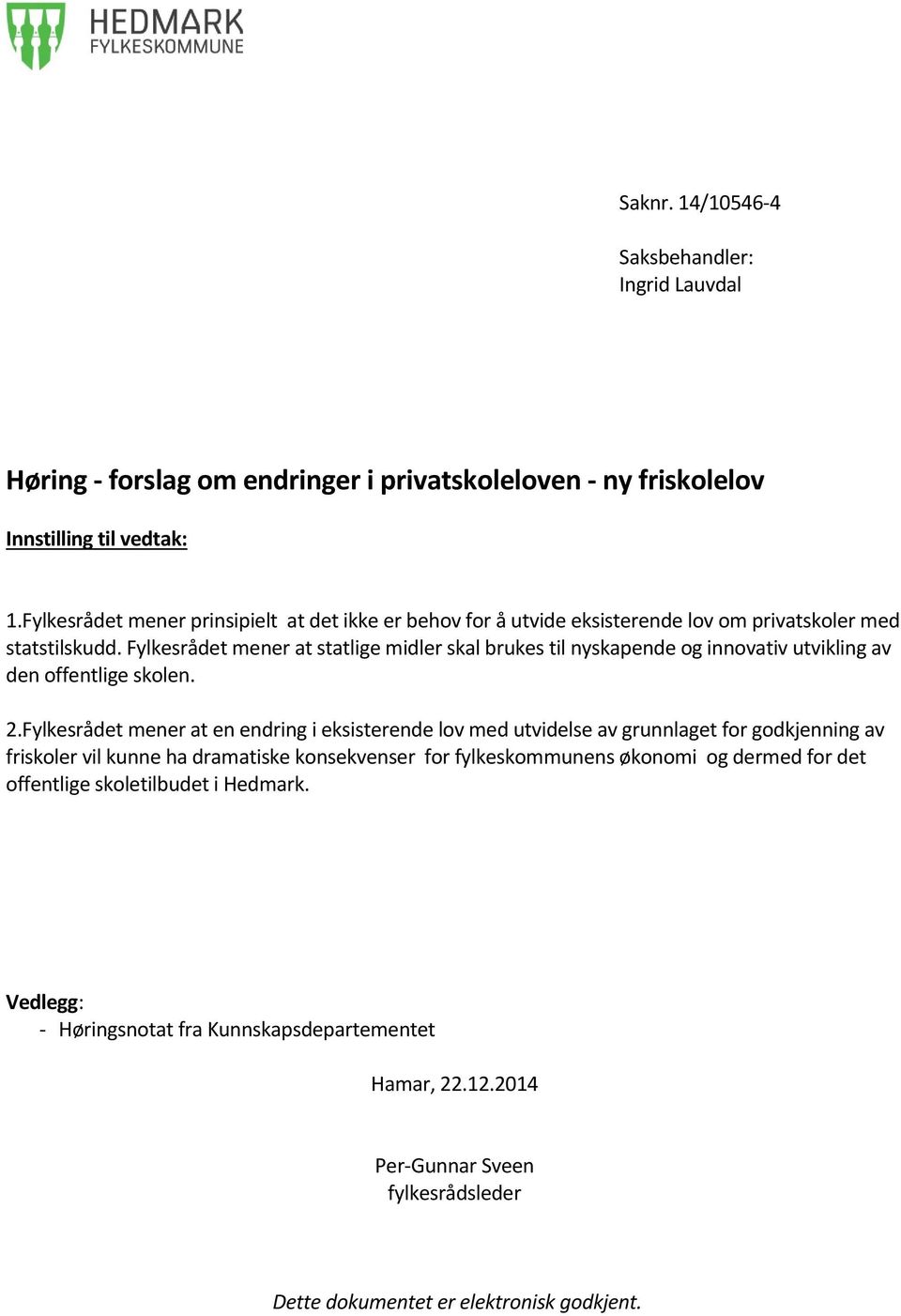 HEDMARK
FYLKESKOMMUNE

Saknr. 14/10546-4

Saksbehandler:
Ingrid Lauvdal

Høring - forslag om endringer i privatskoleloven - ny friskolelov

Innstilling til vedtak:

1.Fylkesrådet mener prinsipielt at det ikke er behov for å utvide eksisterende lov om privatskoler med statstilskudd. Fylkesrådet mener at statlige midler skal brukes til nyskapende og innovativ utvikling av den offentlige skolen.

2.Fylkesrådet mener at en endring i eksisterende lov med utvidelse av grunnlaget for godkjenning av friskoler vil kunne ha dramatiske konsekvenser for fylkeskommunens økonomi og dermed for det offentlige skoletilbudet i Hedmark.

Vedlegg:
- Høringsnotat fra Kunnskapsdepartementet

Hamar, 22.12.2014

Per-Gunnar Sveen
fylkesrådsleder

Dette dokumentet er elektronisk godkjent.